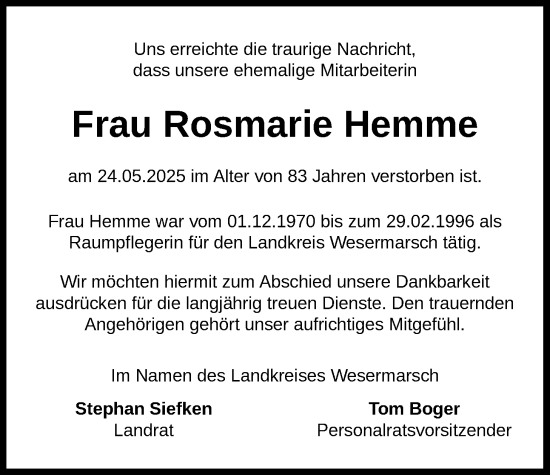 Uns erreichte die traurige Nachricht,
dass unsere ehemalige Mitarbeiterin

Frau Rosmarie Hemme

am 24.05.2025 im Alter von 83 Jahren verstorben ist.

Frau Hemme war vom 01.12.1970 bis zum 29.02.1996 als Raumpflegerin für den Landkreis Wesermarsch tätig.

Wir möchten hiermit zum Abschied unsere Dankbarkeit ausdrücken für die langjährig treuen Dienste. Den trauernden Angehörigen gehört unser aufrichtiges Mitgefühl.

Im Namen des Landkreises Wesermarsch

Stephan Siefken
Landrat

Tom Boger
Personalratsvorsitzender